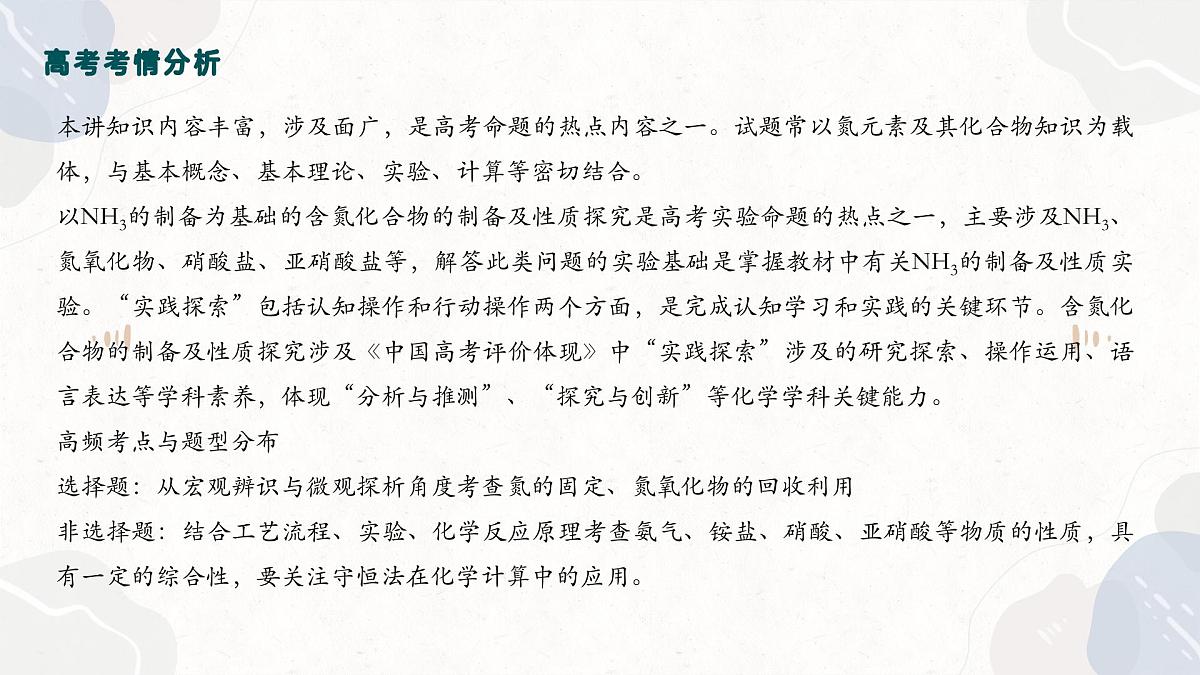 高考考情分析

本讲知识内容丰富，涉及面广，是高考命题的热点内容之一。试题常以氮元素及其化合物知识为载体，与基本概念、基本理论、实验、计算等密切结合。

以$NH_3$的制备为基础的含氮化合物的制备及性质探究是高考实验命题的热点之一，主要涉及$NH_3$、氮氧化物、硝酸盐、亚硝酸盐等，解答此类问题的实验基础是掌握教材中有关$NH_3$的制备及性质实验。“实践探索”包括认知操作和行动操作两个方面，是完成认知学习和实践的关键环节。含氮化合物的制备及性质探究涉及《中国高考评价体现》中“实践探索”涉及的研究探索、操作运用、语言表达等学科素养，体现“分析与推测”、“探究与创新”等化学学科关键能力。

高频考点与题型分布

选择题：从宏观辨识与微观探析角度考查氮的固定、氮氧化物的回收利用

非选择题：结合工艺流程、实验、化学反应原理考查氨气、铵盐、硝酸、亚硝酸等物质的性质，具有一定的综合性，要关注守恒法在化学计算中的应用。